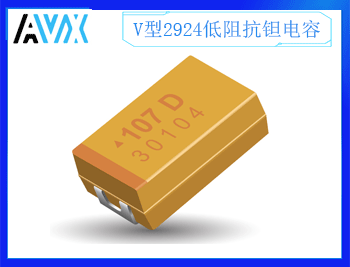 AVX

V型2924低阻抗钽电容

107 D
30104